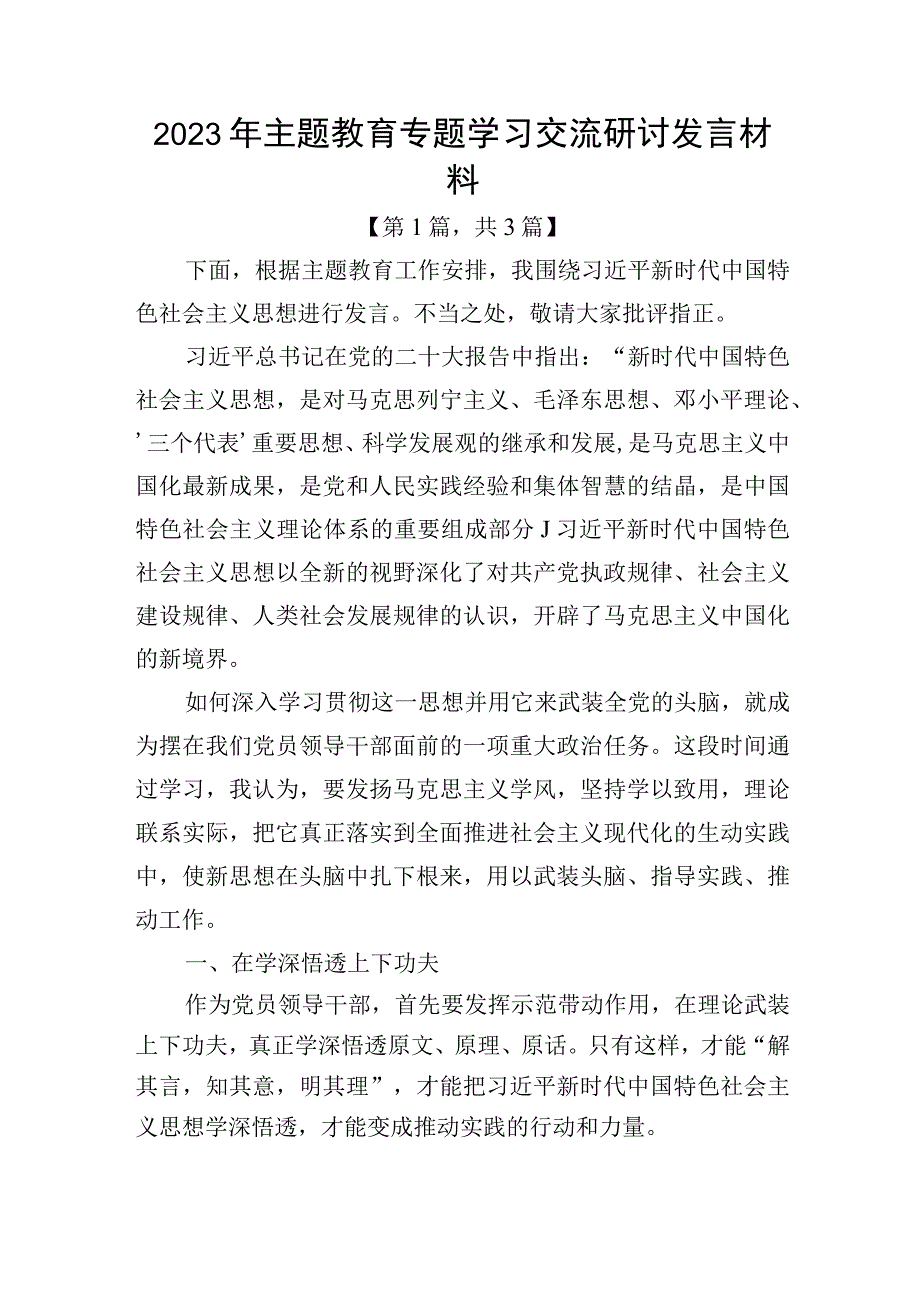 2023年主题教育专题学习交流研讨发言材料

【第1篇，共3篇】

下面，根据主题教育工作安排，我围绕习近平新时代中国特色社会主义思想进行发言。不当之处，敬请大家批评指正。

习近平总书记在党的二十大报告中指出：“新时代中国特色社会主义思想，是对马克思列宁主义、毛泽东思想、邓小平理论、’三个代表’重要思想、科学发展观的继承和发展，是马克思主义中国化最新成果，是党和人民实践经验和集体智慧的结晶，是中国特色社会主义理论体系的重要组成部分J习近平新时代中国特色社会主义思想以全新的视野深化了对共产党执政规律、社会主义建设规律、人类社会发展规律的认识，开辟了马克思主义中国化的新境界。

如何深入学习贯彻这一思想并用它来武装全党的头脑，就成为摆在我们党员领导干部面前的一项重大政治任务。这段时间通过学习，我认为，要发扬马克思主义学风，坚持学以致用，理论联系实际，把它真正落实到全面推进社会主义现代化的生动实践中，使新思想在头脑中扎下根来，用以武装头脑、指导实践、推动工作。

一、在学深悟透上下功夫

作为党员领导干部，首先要发挥示范带动作用，在理论武装上下功夫，真正学深悟透原文、原理、原话。只有这样，才能“解其言，知其意，明其理”，才能把习近平新时代中国特色社会主义思想学深悟透，才能变成推动实践的行动和力量。